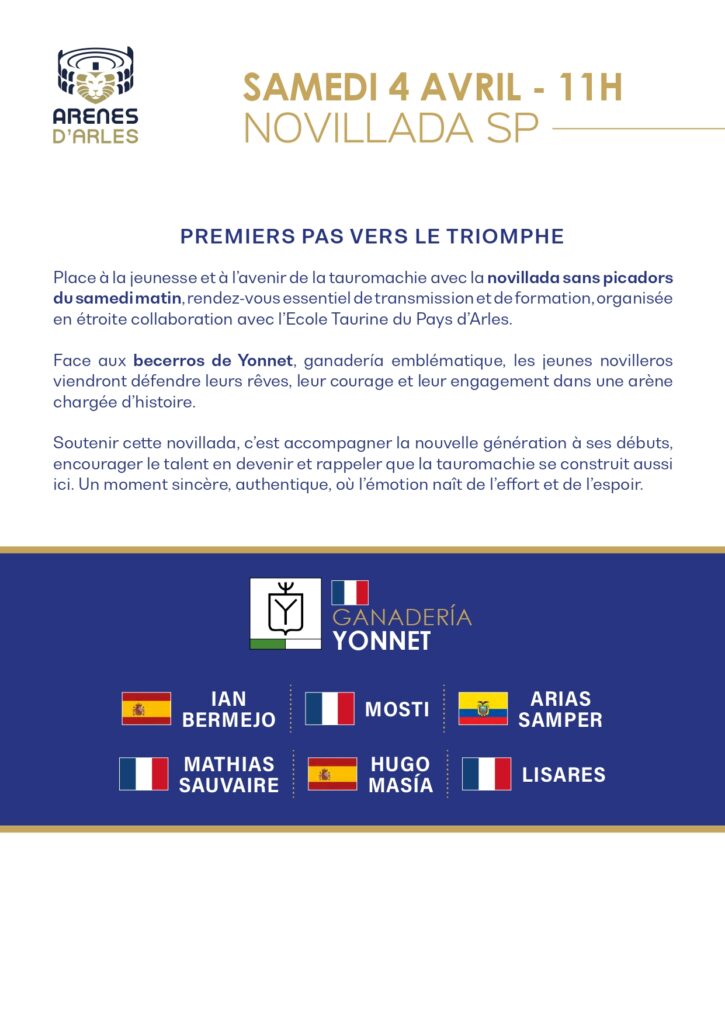 ARENES D'ARLES

SAMEDI 4 AVRIL - 11H
NOVILLADA SP

PREMIERS PAS VERS LE TRIOMPHE

Place à la jeunesse et à l'avenir de la tauromachie avec la novillada sans picadors du samedi matin, rendez-vous essentiel de transmission et de formation, organisée en étroite collaboration avec l'Ecole Taurine du Pays d'Arles.

Face aux becerros de Yonnet, ganadería emblématique, les jeunes novilleros viendront défendre leurs rêves, leur courage et leur engagement dans une arène chargée d'histoire.

Soutenir cette novillada, c'est accompagner la nouvelle génération à ses débuts, encourager le talent en devenir et rappeler que la tauromachie se construit aussi ici. Un moment sincère, authentique, où l'émotion naît de l'effort et de l'espoir.

GANADERÍA
YONNET

IAN BERMEJO
MOSTI
ARIAS SAMPER
MATHIAS SAUVAIRE
HUGO MASÍA
LISARES